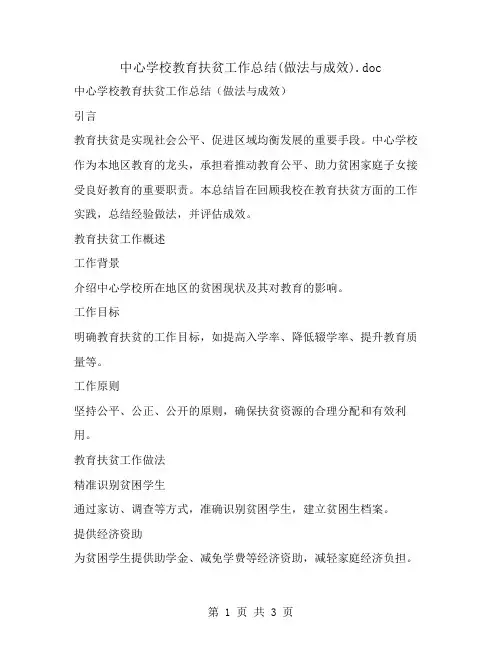 中心学校教育扶贫工作总结(做法与成效).doc

中心学校教育扶贫工作总结（做法与成效）

引言

教育扶贫是实现社会公平、促进区域均衡发展的重要手段。中心学校作为本地区教育的龙头，承担着推动教育公平、助力贫困家庭子女接受良好教育的重要职责。本总结旨在回顾我校在教育扶贫方面的工作实践，总结经验做法，并评估成效。

教育扶贫工作概述

工作背景

介绍中心学校所在地区的贫困现状及其对教育的影响。

工作目标

明确教育扶贫的工作目标，如提高入学率、降低辍学率、提升教育质量等。

工作原则

坚持公平、公正、公开的原则，确保扶贫资源的合理分配和有效利用。

教育扶贫工作做法

精准识别贫困学生

通过家访、调查等方式，准确识别贫困学生，建立贫困生档案。

提供经济资助

为贫困学生提供助学金、减免学费等经济资助，减轻家庭经济负担。

第 1 页 共 3 页